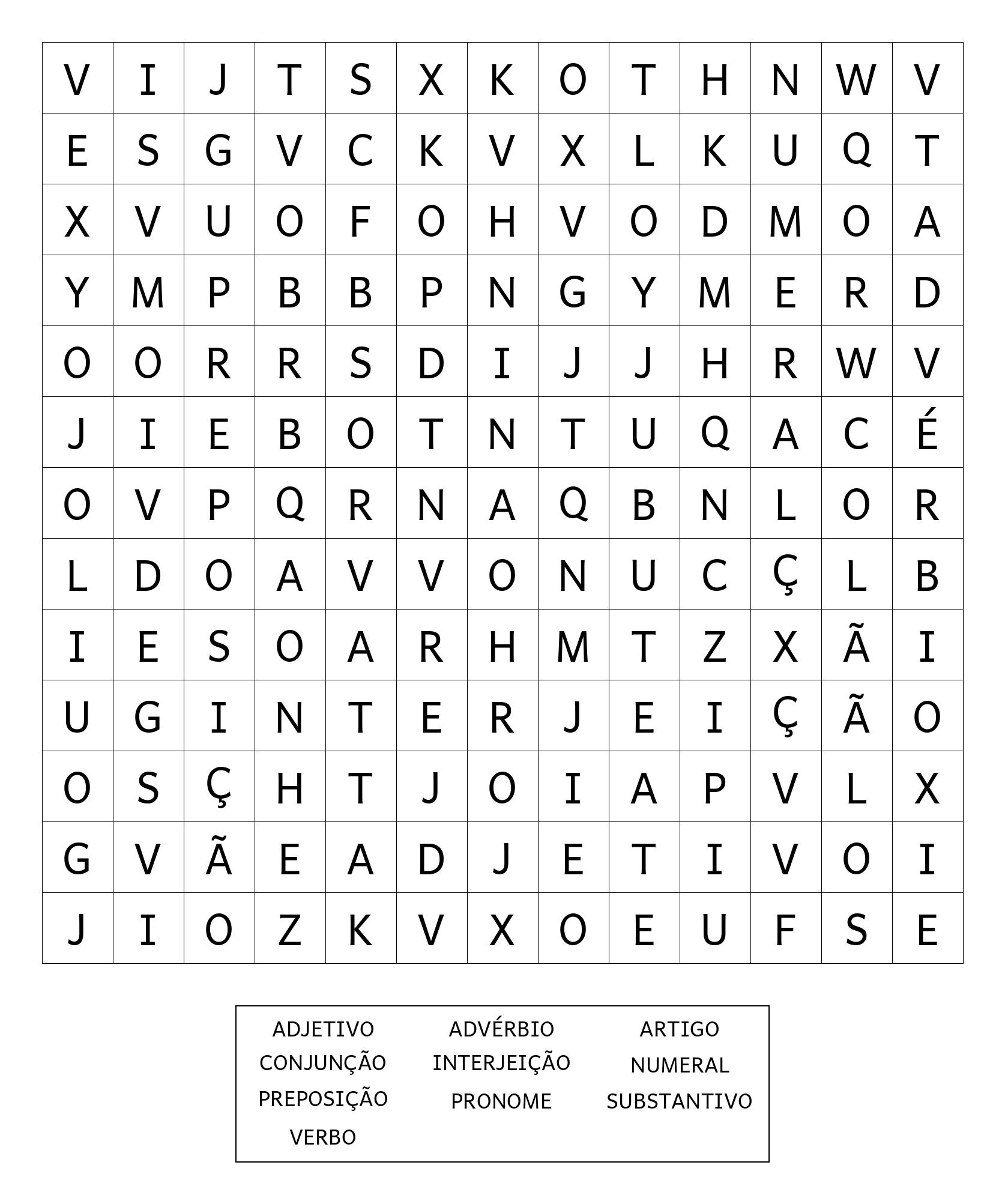 | V | I | J | T | S | X | K | O | T | H | N | W | V |
|---|---|---|---|---|---|---|---|---|---|---|---|---|
| E | S | G | V | C | K | V | X | L | K | U | Q | T |
| X | V | U | O | F | O | H | V | O | D | M | O | A |
| Y | M | P | B | B | P | N | G | Y | M | E | R | D |
| O | O | R | R | S | D | I | J | J | H | R | W | V |
| J | I | E | B | O | T | N | T | U | Q | A | C | É |
| O | V | P | Q | R | N | A | Q | B | N | L | O | R |
| L | D | O | A | V | V | O | N | U | C | Ç | L | B |
| I | E | S | O | A | R | H | M | T | Z | X | Ã | I |
| U | G | I | N | T | E | R | J | E | I | Ç | Ã | O |
| O | S | Ç | H | T | J | O | I | A | P | V | L | X |
| G | V | Ã | E | A | D | J | E | T | I | V | O | I |
| J | I | O | Z | K | V | X | O | E | U | F | S | E |

ADJETIVO
CONJUNÇÃO
PREPOSIÇÃO
VERBO

ADVÉRBIO
INTERJEIÇÃO
PRONOME

ARTIGO
NUMERAL
SUBSTANTIVO